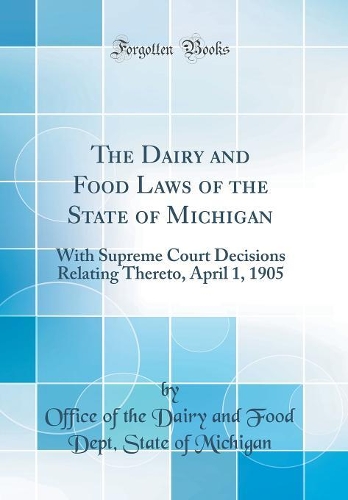 Forgotten Books

The Dairy and Food Laws of the State of Michigan

With Supreme Court Decisions Relating Thereto, April 1, 1905

by

Office of the Dairy and Food Dept, State of Michigan